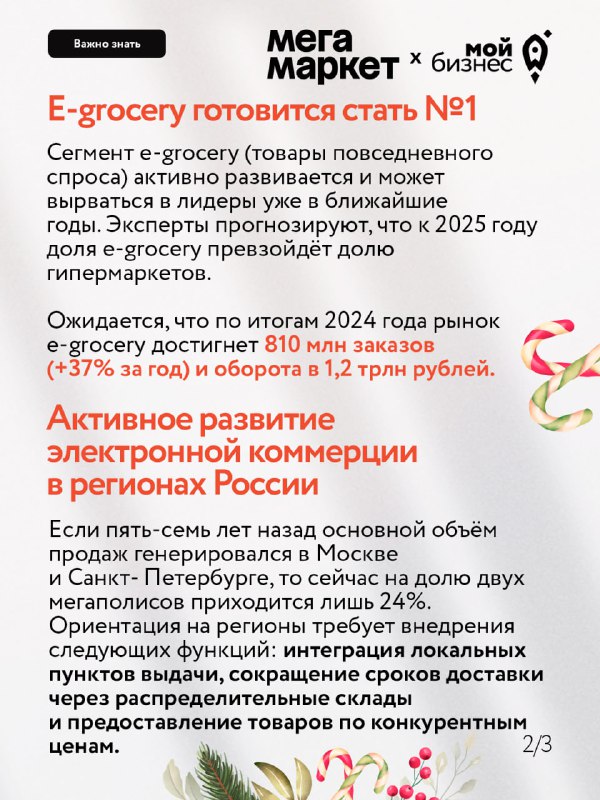 Важно знать

мега маркет × мой бизнес

E-grocery готовится стать №1

Сегмент e-grocery (товары повседневного спроса) активно развивается и может вырваться в лидеры уже в ближайшие годы. Эксперты прогнозируют, что к 2025 году доля e-grocery превзойдёт долю гипермаркетов.

Ожидается, что по итогам 2024 года рынок e-grocery достигнет 810 млн заказов (+37% за год) и оборота в 1,2 трлн рублей.

Активное развитие электронной коммерции в регионах России

Если пять-семь лет назад основной объём продаж генерировался в Москве и Санкт- Петербурге, то сейчас на долю двух мегаполисов приходится лишь 24%. Ориентация на регионы требует внедрения следующих функций: интеграция локальных пунктов выдачи, сокращение сроков доставки через распределительные склады и предоставление товаров по конкурентным ценам.

2/3